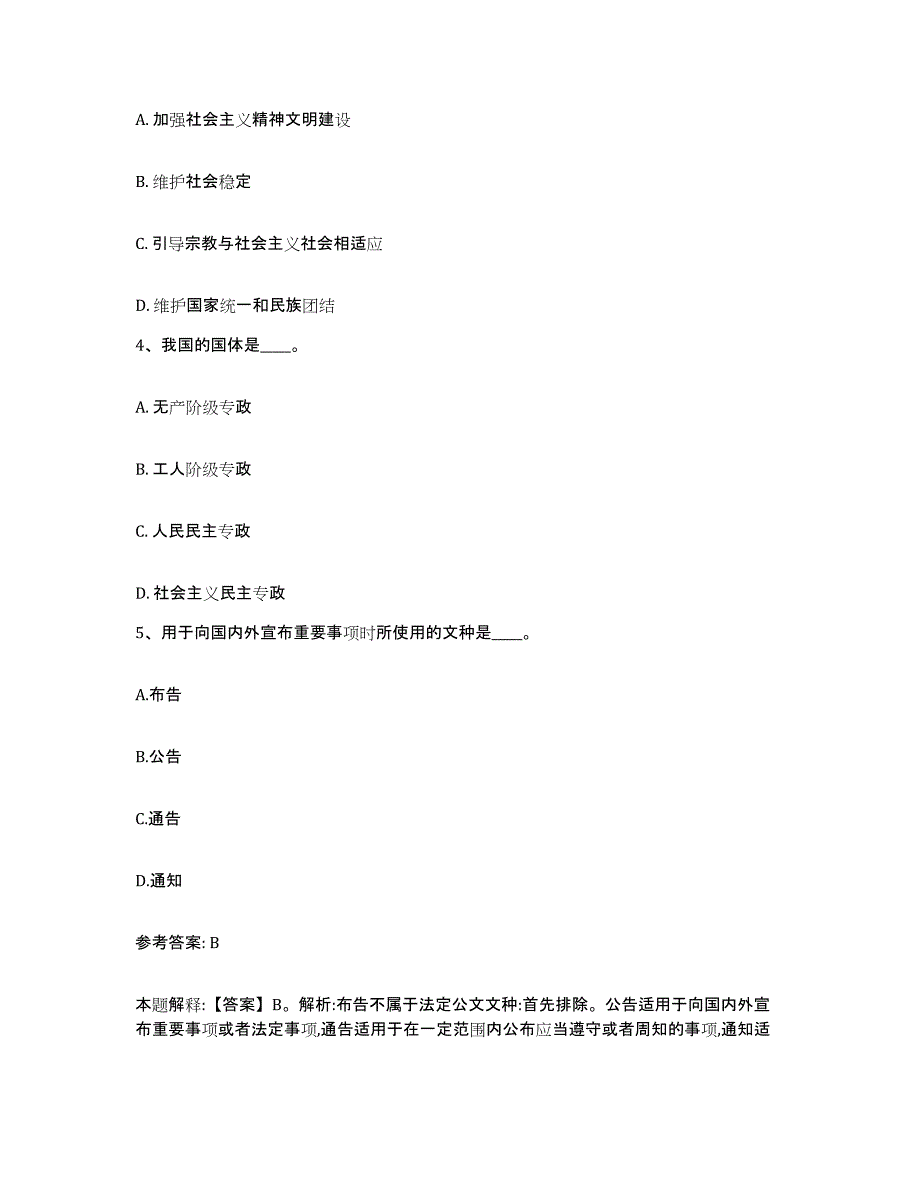 A. 加强社会主义精神文明建设

B. 维护社会稳定

C. 引导宗教与社会主义社会相适应

D. 维护国家统一和民族团结

4、我国的国体是____。

A. 无产阶级专政

B. 工人阶级专政

C. 人民民主专政

D. 社会主义民主专政

5、用于向国内外宣布重要事项时所使用的文种是____。

A.布告

B.公告

C.通告

D.通知

参考答案: B

本题解释:【答案】B。解析:布告不属于法定公文文种:首先排除。公告适用于向国内外宣布重要事项或者法定事项,通告适用于在一定范围内公布应当遵守或者周知的事项,通知适